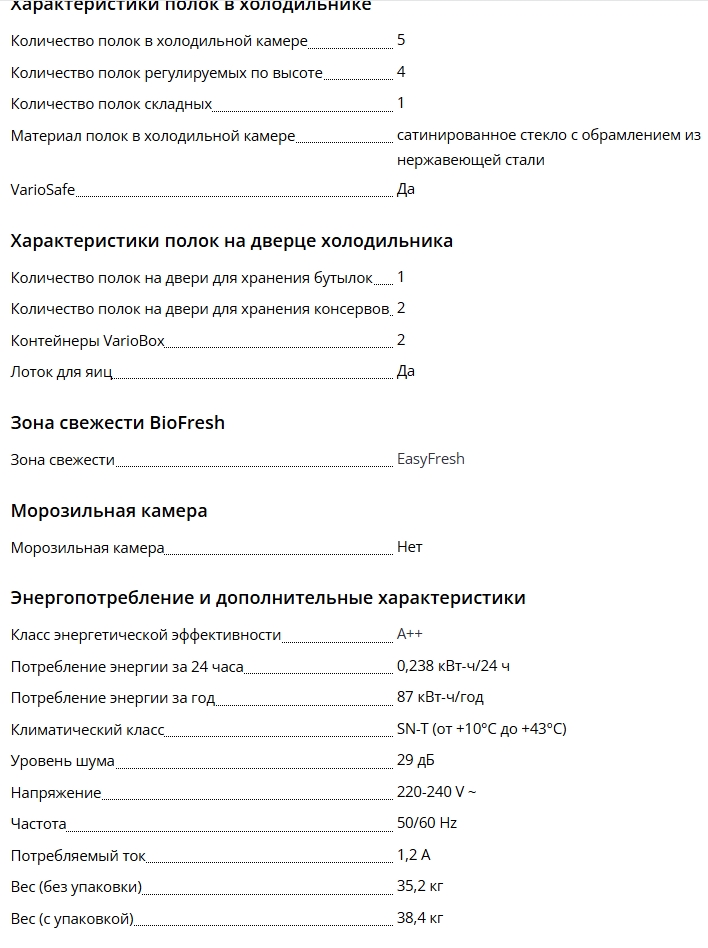 Характеристики полок в холодильнике

Количество полок в холодильной камере 5

Количество полок регулируемых по высоте 4

Количество полок складных 1

Материал полок в холодильной камере сатинированное стекло с обрамлением из нержавеющей стали

VarioSafe Да

Характеристики полок на дверце холодильника

Количество полок на двери для хранения бутылок 1

Количество полок на двери для хранения консервов 2

Контейнеры VarioBox 2

Лоток для яиц Да

Зона свежести BioFresh

Зона свежести EasyFresh

Морозильная камера

Морозильная камера Нет

Энергопотребление и дополнительные характеристики

Класс энергетической эффективности A++

Потребление энергии за 24 часа 0,238 кВт-ч/24 ч

Потребление энергии за год 87 кВт-ч/год

Климатический класс SN-T (от +10°C до +43°C)

Уровень шума 29 дБ

Напряжение 220-240 V ~

Частота 50/60 Hz

Потребляемый ток 1,2 A

Вес (без упаковки) 35,2 кг

Вес (с упаковкой) 38,4 кг